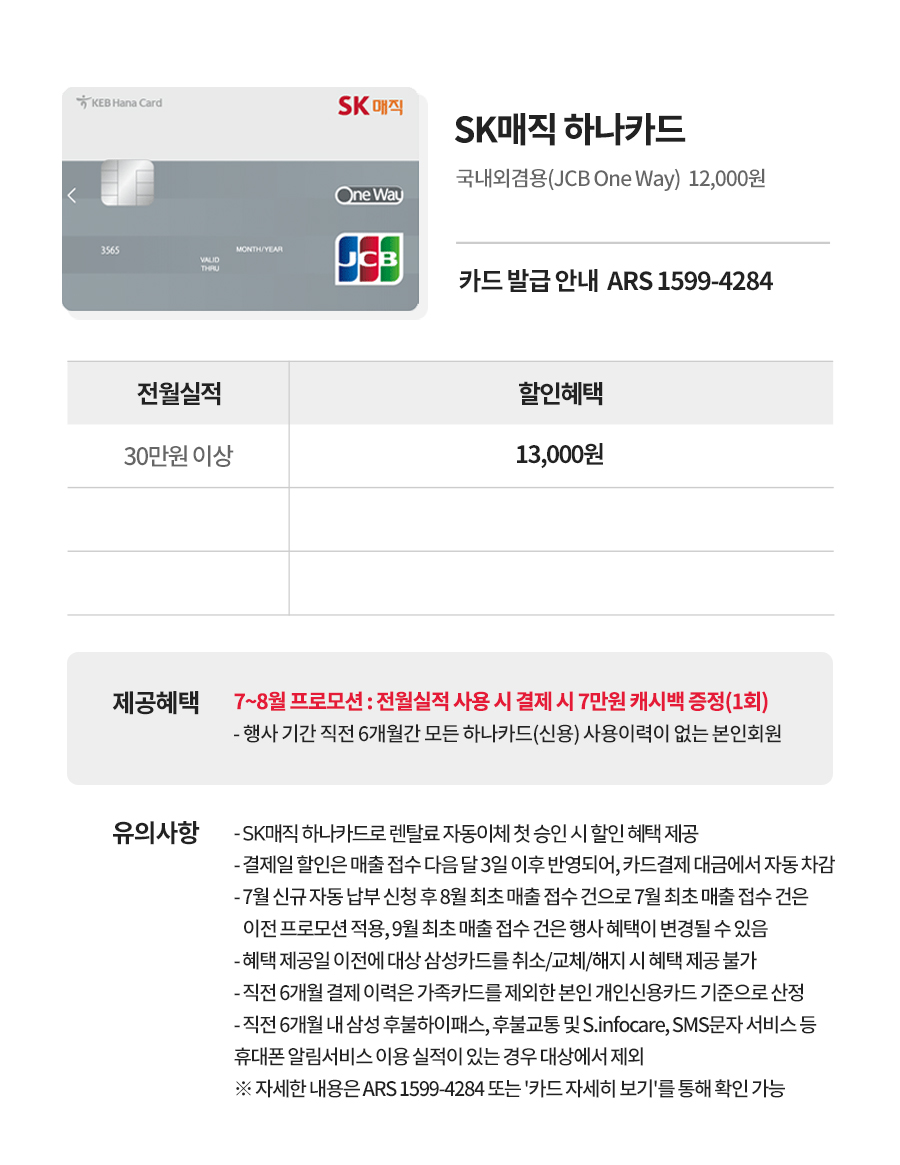 KEB Hana Card
SK 매직
One Way
3565
VALID THRU
MONTH/YEAR
JCB

SK매직 하나카드

국내외겸용(JCB One Way) 12,000원

카드 발급 안내 ARS 1599-4284

| 전월실적 | 할인혜택 |
|---|---|
| 30만원 이상 | 13,000원 |
| | |
| | |

제공혜택

7~8월 프로모션 : 전월실적 사용 시 결제 시 7만원 캐시백 증정(1회)
- 행사 기간 직전 6개월간 모든 하나카드(신용) 사용이력이 없는 본인회원

유의사항

- SK매직 하나카드로 렌탈료 자동이체 첫 승인 시 할인 혜택 제공
- 결제일 할인은 매출 접수 다음 달 3일 이후 반영되어, 카드결제 대금에서 자동 차감
- 7월 신규 자동 납부 신청 후 8월 최초 매출 접수 건으로 7월 최초 매출 접수 건은 이전 프로모션 적용, 9월 최초 매출 접수 건은 행사 혜택이 변경될 수 있음
- 혜택 제공일 이전에 대상 삼성카드를 취소/교체/해지 시 혜택 제공 불가
- 직전 6개월 결제 이력은 가족카드를 제외한 본인 개인신용카드 기준으로 산정
- 직전 6개월 내 삼성 후불하이패스, 후불교통 및 S.infocare, SMS문자 서비스 등 휴대폰 알림서비스 이용 실적이 있는 경우 대상에서 제외
※ 자세한 내용은 ARS 1599-4284 또는 '카드 자세히 보기'를 통해 확인 가능